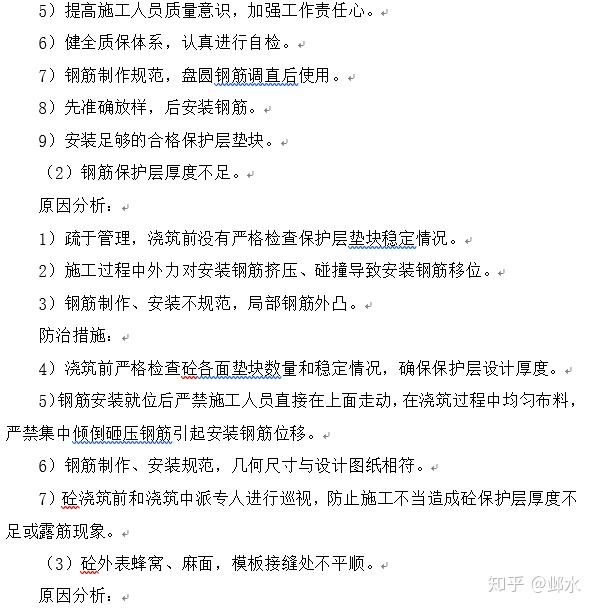 5）提高施工人员质量意识，加强工作责任心。

6）健全质保体系，认真进行自检。

7）钢筋制作规范，盘圆钢筋调直后使用。

8）先准确放样，后安装钢筋。

9）安装足够的合格保护层垫块。

（2）钢筋保护层厚度不足。

原因分析：

1）疏于管理，浇筑前没有严格检查保护层垫块稳定情况。

2）施工过程中外力对安装钢筋挤压、碰撞导致安装钢筋移位。

3）钢筋制作、安装不规范，局部钢筋外凸。

防治措施：

4）浇筑前严格检查砼各面垫块数量和稳定情况，确保保护层设计厚度。

5)钢筋安装就位后严禁施工人员直接在上面走动，在浇筑过程中均匀布料，严禁集中倾倒砸压钢筋引起安装钢筋位移。

6）钢筋制作、安装规范，几何尺寸与设计图纸相符。

7）砼浇筑前和浇筑中派专人进行巡视，防止施工不当造成砼保护层厚度不足或露筋现象。

（3）砼外表蜂窝、麻面，模板接缝处不平顺。

原因分析：

知乎 @邺水